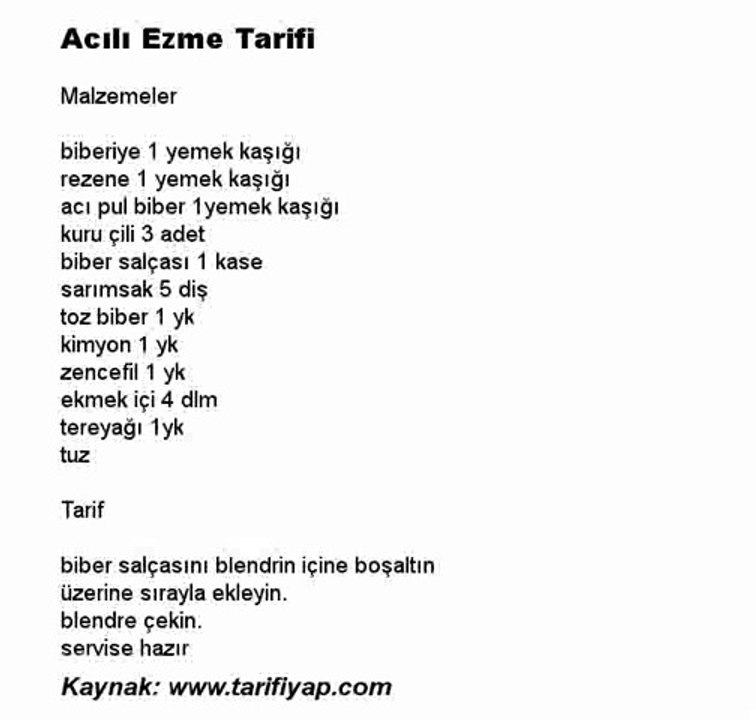 Acılı Ezme Tarifi

Malzemeler

biberiye 1 yemek kaşığı
rezene 1 yemek kaşığı
acı pul biber 1yemek kaşığı
kuru çili 3 adet
biber salçası 1 kase
sarımsak 5 diş
toz biber 1 yk
kimyon 1 yk
zencefil 1 yk
ekmek içi 4 dlm
tereyağı 1yk
tuz

Tarif

biber salçasını blendrin içine boşaltın
üzerine sırayla ekleyin.
blendre çekin.
servise hazır

Kaynak: www.tarifiyap.com